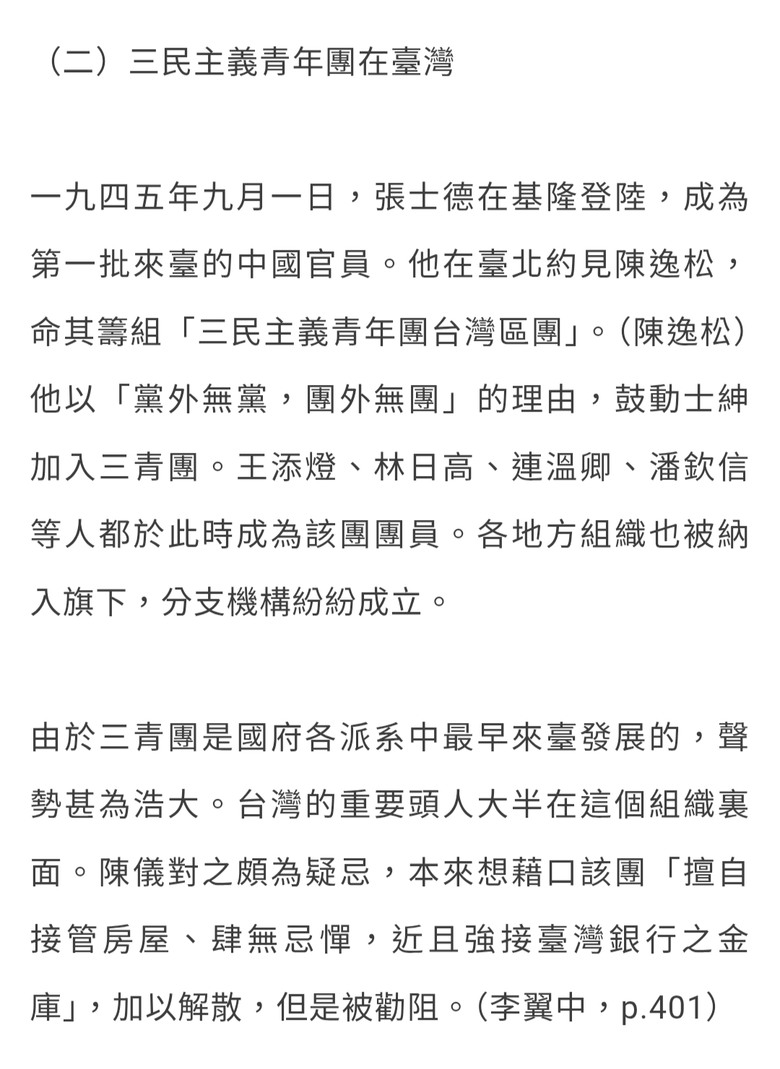 （二）三民主義青年團在臺灣

一九四五年九月一日，張士德在基隆登陸，成為第一批來臺的中國官員。他在臺北約見陳逸松，命其籌組「三民主義青年團台灣區團」。(陳逸松) 他以「黨外無黨，團外無團」的理由，鼓動士紳加入三青團。王添燈、林日高、連溫卿、潘欽信等人都於此時成為該團團員。各地方組織也被納入旗下，分支機構紛紛成立。

由於三青團是國府各派系中最早來臺發展的，聲勢甚為浩大。台灣的重要頭人大半在這個組織裏面。陳儀對之頗為疑忌，本來想藉口該團「擅自接管房屋、肆無忌憚，近且強接臺灣銀行之金庫」，加以解散，但是被勸阻。(李翼中，p.401)